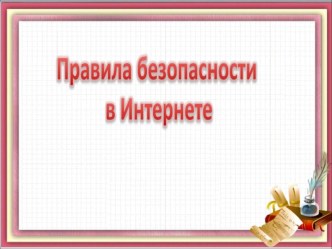 Правила безопасности в Интернете